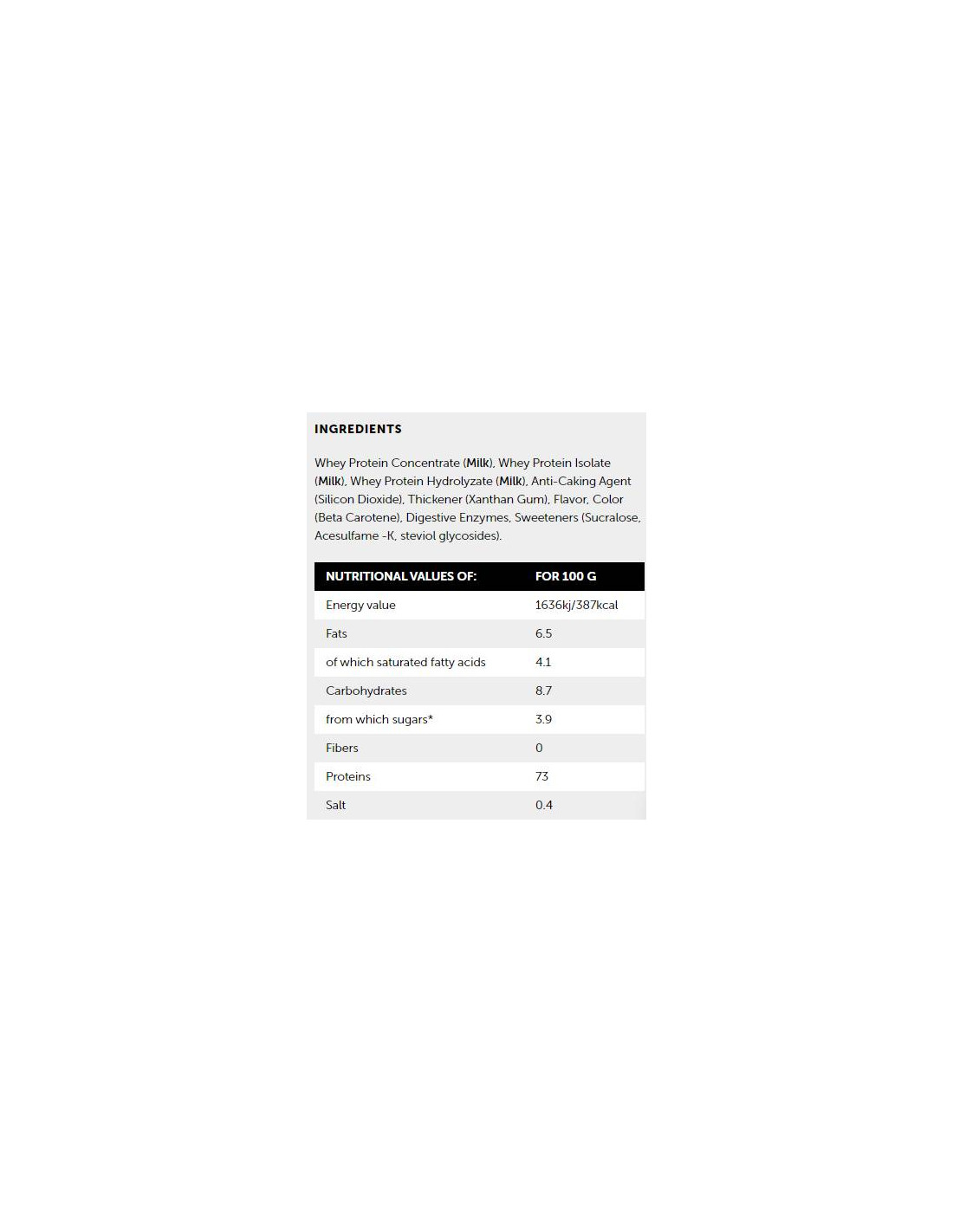 INGREDIENTS

Whey Protein Concentrate (Milk), Whey Protein Isolate (Milk), Whey Protein Hydrolyzate (Milk), Anti-Caking Agent (Silicon Dioxide), Thickener (Xanthan Gum), Flavor, Color (Beta Carotene), Digestive Enzymes, Sweeteners (Sucralose, Acesulfame -K, steviol glycosides).

| NUTRITIONAL VALUES OF: | FOR 100 G |
|---|---|
| Energy value | 1636kj/387kcal |
| Fats | 6.5 |
| of which saturated fatty acids | 4.1 |
| Carbohydrates | 8.7 |
| from which sugars* | 3.9 |
| Fibers | 0 |
| Proteins | 73 |
| Salt | 0.4 |